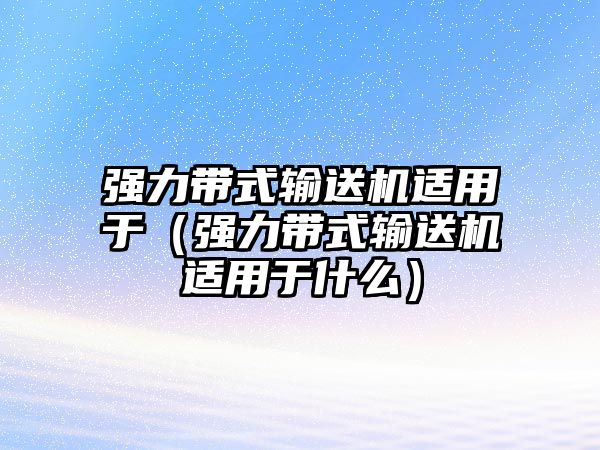 强力带式输送机适用于（强力带式输送机适用于什么）